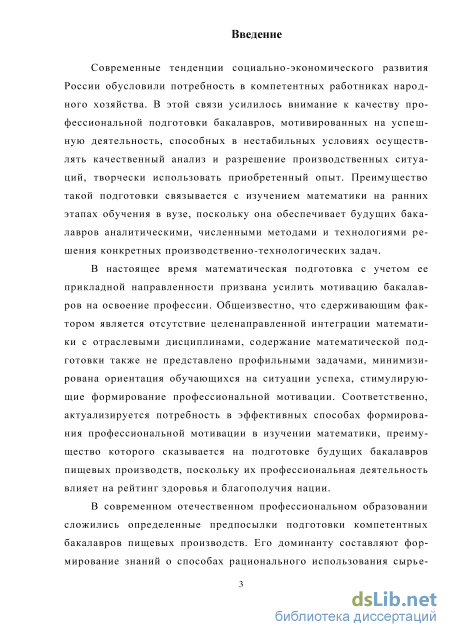 Введение

Современные тенденции социально-экономического развития России обусловили потребность в компетентных работниках народного хозяйства. В этой связи усилилось внимание к качеству профессиональной подготовки бакалавров, мотивированных на успешную деятельность, способных в нестабильных условиях осуществлять качественный анализ и разрешение производственных ситуаций, творчески использовать приобретенный опыт. Преимущество такой подготовки связывается с изучением математики на ранних этапах обучения в вузе, поскольку она обеспечивает будущих бакалавров аналитическими, численными методами и технологиями решения конкретных производственно-технологических задач.

В настоящее время математическая подготовка с учетом ее прикладной направленности призвана усилить мотивацию бакалавров на освоение профессии. Общеизвестно, что сдерживающим фактором является отсутствие целенаправленной интеграции математики с отраслевыми дисциплинами, содержание математической подготовки также не представлено профильными задачами, минимизирована ориентация обучающихся на ситуации успеха, стимулирующие формирование профессиональной мотивации. Соответственно, актуализируется потребность в эффективных способах формирования профессиональной мотивации в изучении математики, преимущество которого сказывается на подготовке будущих бакалавров пищевых производств, поскольку их профессиональная деятельность влияет на рейтинг здоровья и благополучия нации.

В современном отечественном профессиональном образовании сложились определенные предпосылки подготовки компетентных бакалавров пищевых производств. Его доминанту составляют формирование знаний о способах рационального использования сырье-

3

dsLib.net
библиотека диссертаций